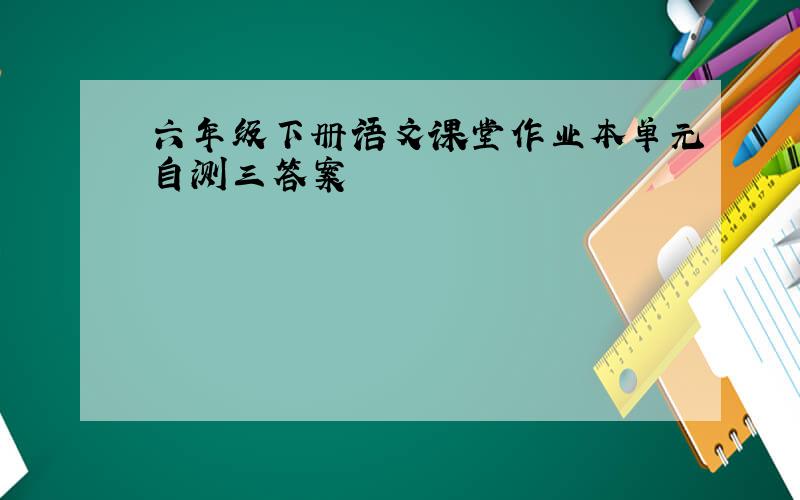 六年级下册语文课堂作业本单元自测三答案